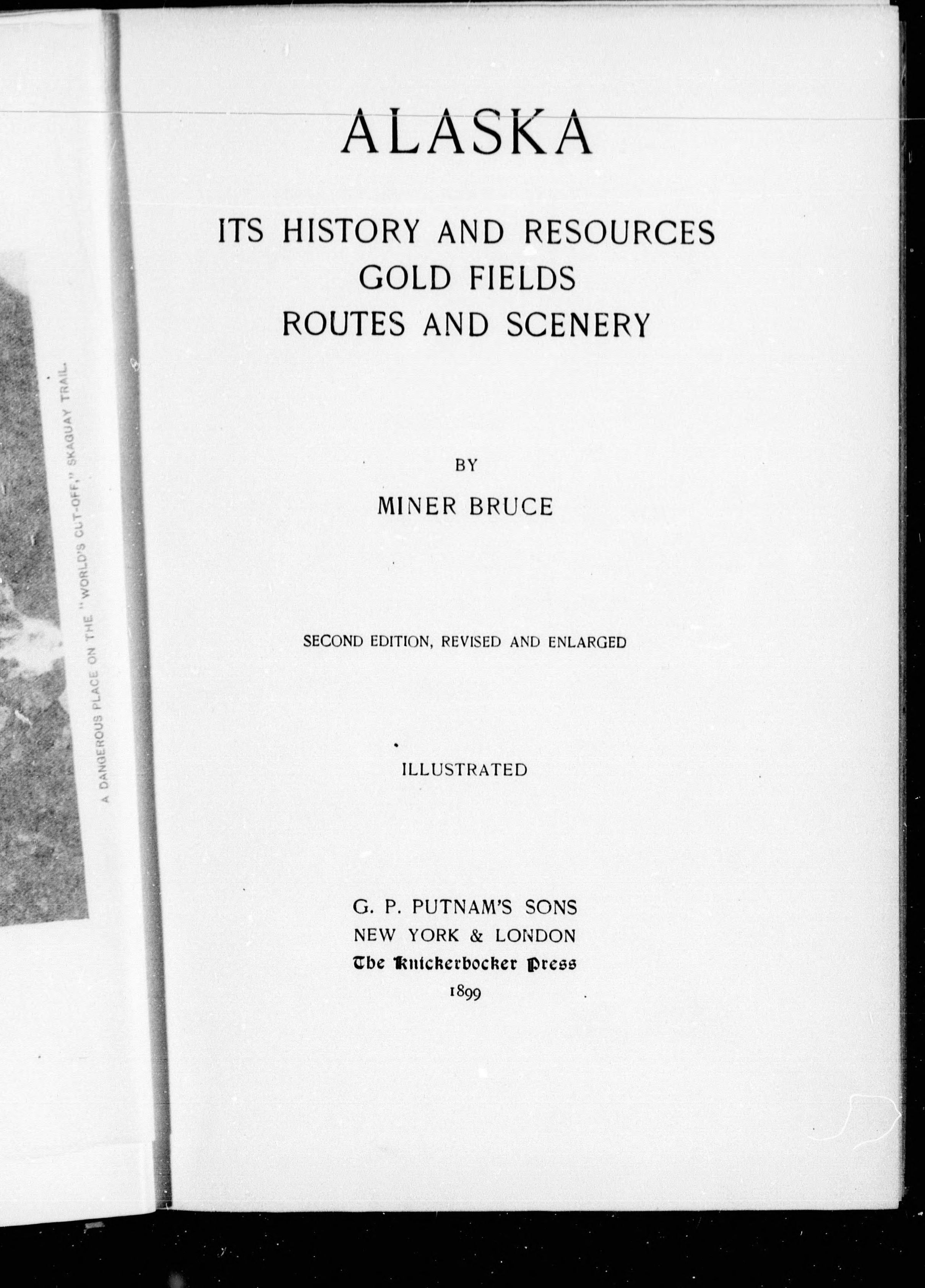 A DANGEROUS PLACE ON THE "WORLD'S CUT-OFF," SKAGUAY TRAIL.

ALASKA

ITS HISTORY AND RESOURCES
GOLD FIELDS
ROUTES AND SCENERY

BY

MINER BRUCE

SECOND EDITION, REVISED AND ENLARGED

ILLUSTRATED

G. P. PUTNAM'S SONS
NEW YORK & LONDON
The Knickerbocker Press
1899